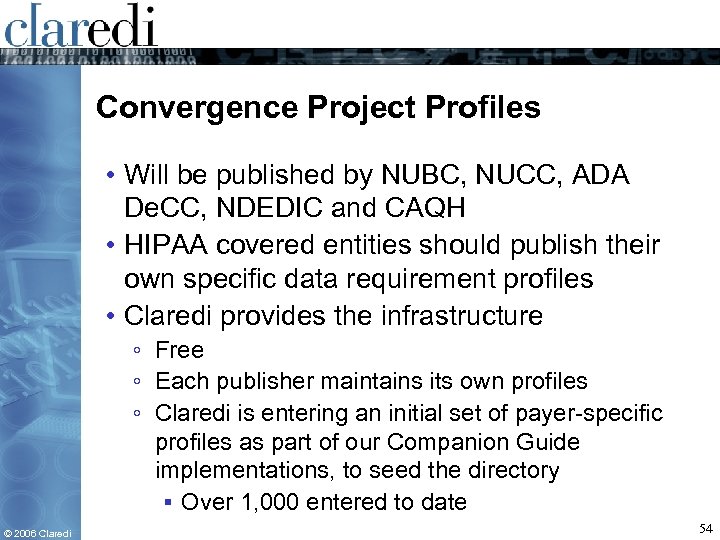 claredi

Convergence Project Profiles

• Will be published by NUBC, NUCC, ADA DeCC, NDEDIC and CAQH
• HIPAA covered entities should publish their own specific data requirement profiles
• Claredi provides the infrastructure
◦ Free
◦ Each publisher maintains its own profiles
◦ Claredi is entering an initial set of payer-specific profiles as part of our Companion Guide implementations, to seed the directory
▪ Over 1,000 entered to date

© 2006 Claredi

54